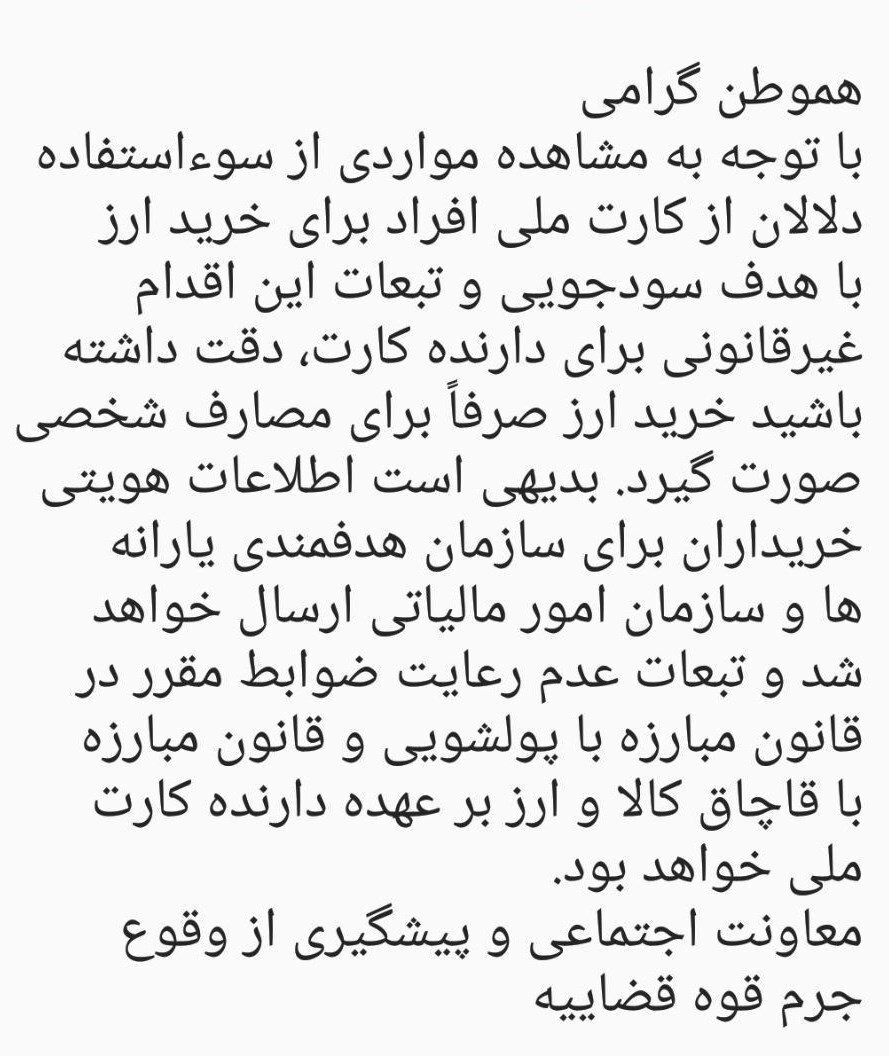 هموطن گرامی
با توجه به مشاهده مواردی از سوءاستفاده دلالان از کارت ملی افراد برای خرید ارز با هدف سودجویی و تبعات این اقدام غیرقانونی برای دارنده کارت، دقت داشته باشید خرید ارز صرفاً برای مصارف شخصی صورت گیرد. بدیهی است اطلاعات هویتی خریداران برای سازمان هدفمندی یارانه ها و سازمان امور مالیاتی ارسال خواهد شد و تبعات عدم رعایت ضوابط مقرر در قانون مبارزه با پولشویی و قانون مبارزه با قاچاق کالا و ارز بر عهده دارنده کارت ملی خواهد بود.
معاونت اجتماعی و پیشگیری از وقوع جرم قوه قضاییه